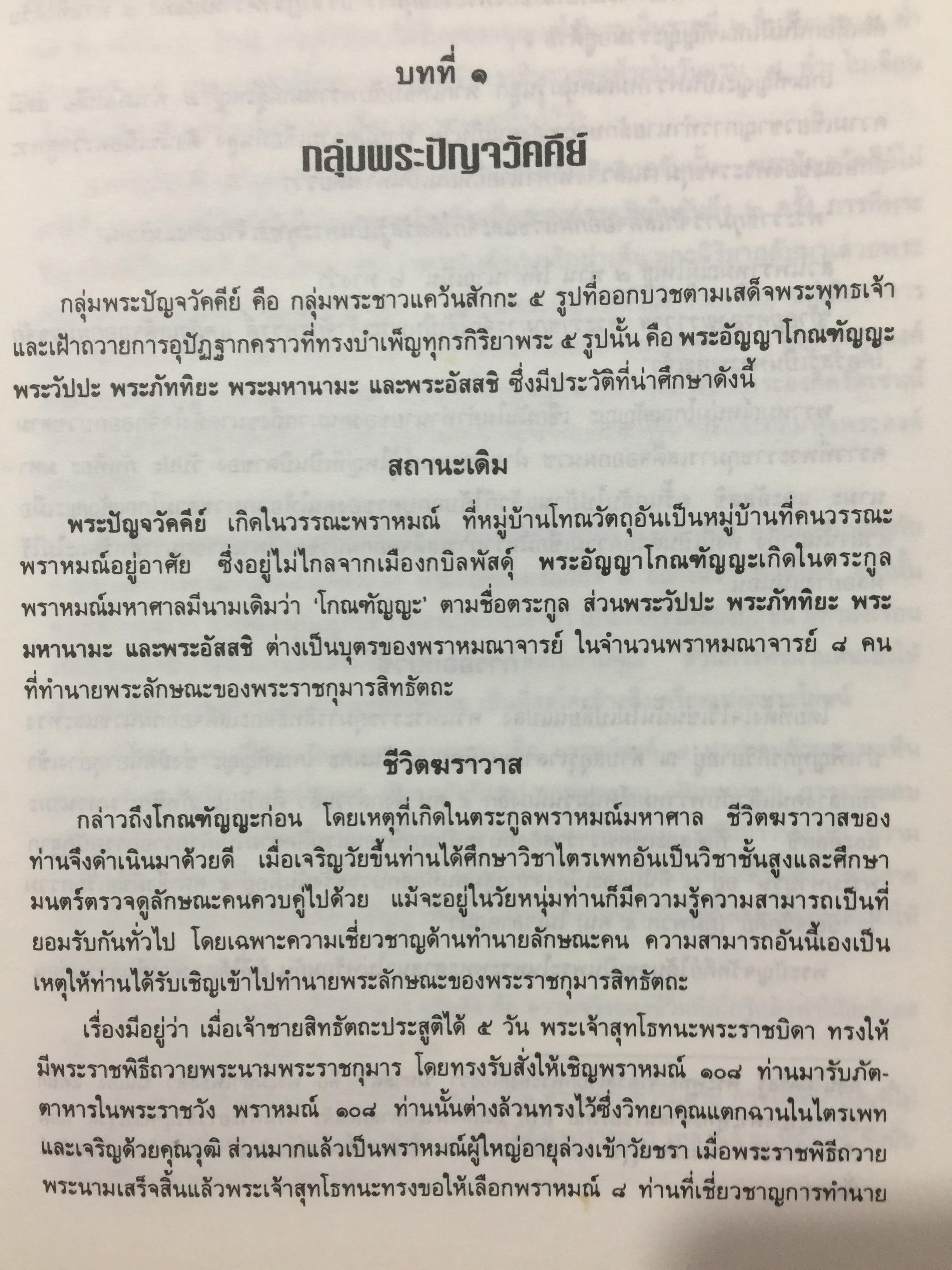 บทที่ ๑

กลุ่มพระปัญจวัคคีย์

กลุ่มพระปัญจวัคคีย์ คือ กลุ่มพระชาวแคว้นสักกะ ๕ รูปที่ออกบวชตามเสด็จพระพุทธเจ้าและเฝ้าถวายการอุปัฏฐากคราวที่ทรงบำเพ็ญทุกรกิริยาพระ ๕ รูปนั้น คือ พระอัญญาโกณฑัญญะ พระวัปปะ พระภัททิยะ พระมหานามะ และพระอัสสชิ ซึ่งมีประวัติที่น่าศึกษาดังนี้

สถานะเดิม

พระปัญจวัคคีย์ เกิดในวรรณะพราหมณ์ ที่หมู่บ้านโทณวัตถุอันเป็นหมู่บ้านที่คนวรรณะพราหมณ์อยู่อาศัย ซึ่งอยู่ไม่ไกลจากเมืองกบิลพัสดุ์ พระอัญญาโกณฑัญญะเกิดในตระกูลพราหมณ์มหาศาลมีนามเดิมว่า 'โกณฑัญญะ' ตามชื่อตระกูล ส่วนพระวัปปะ พระภัททิยะ พระมหานามะ และพระอัสสชิ ต่างเป็นบุตรของพราหมณาจารย์ ในจำนวนพราหมณาจารย์ ๘ คน ที่ทำนายพระลักษณะของพระราชกุมารสิทธัตถะ

ชีวิตฆราวาส

กล่าวถึงโกณฑัญญะก่อน โดยเหตุที่เกิดในตระกูลพราหมณ์มหาศาล ชีวิตฆราวาสของท่านจึงดำเนินมาด้วยดี เมื่อเจริญวัยขึ้นท่านได้ศึกษาวิชาไตรเพทอันเป็นวิชาชั้นสูงและศึกษามนตร์ตรวจดูลักษณะคนควบคู่ไปด้วย แม้จะอยู่ในวัยหนุ่มท่านก็มีความรู้ความสามารถเป็นที่ยอมรับกันทั่วไป โดยเฉพาะความเชี่ยวชาญด้านทำนายลักษณะคน ความสามารถอันนี้เองเป็นเหตุให้ท่านได้รับเชิญเข้าไปทำนายพระลักษณะของพระราชกุมารสิทธัตถะ

เรื่องมีอยู่ว่า เมื่อเจ้าชายสิทธัตถะประสูติได้ ๕ วัน พระเจ้าสุทโธทนะพระราชบิดา ทรงให้มีพระราชพิธีถวายพระนามพระราชกุมาร โดยทรงรับสั่งให้เชิญพราหมณ์ ๑๐๘ ท่านมารับภัตตาหารในพระราชวัง พราหมณ์ ๑๐๘ ท่านนั้นต่างล้วนทรงไว้ซึ่งวิทยาคุณแตกฉานในไตรเพทและเจริญด้วยคุณวุฒิ ส่วนมากแล้วเป็นพราหมณ์ผู้ใหญ่อายุล่วงเข้าวัยชรา เมื่อพระราชพิธีถวายพระนามเสร็จสิ้นแล้วพระเจ้าสุทโธทนะทรงขอให้เลือกพราหมณ์ ๘ ท่านที่เชี่ยวชาญการทำนาย